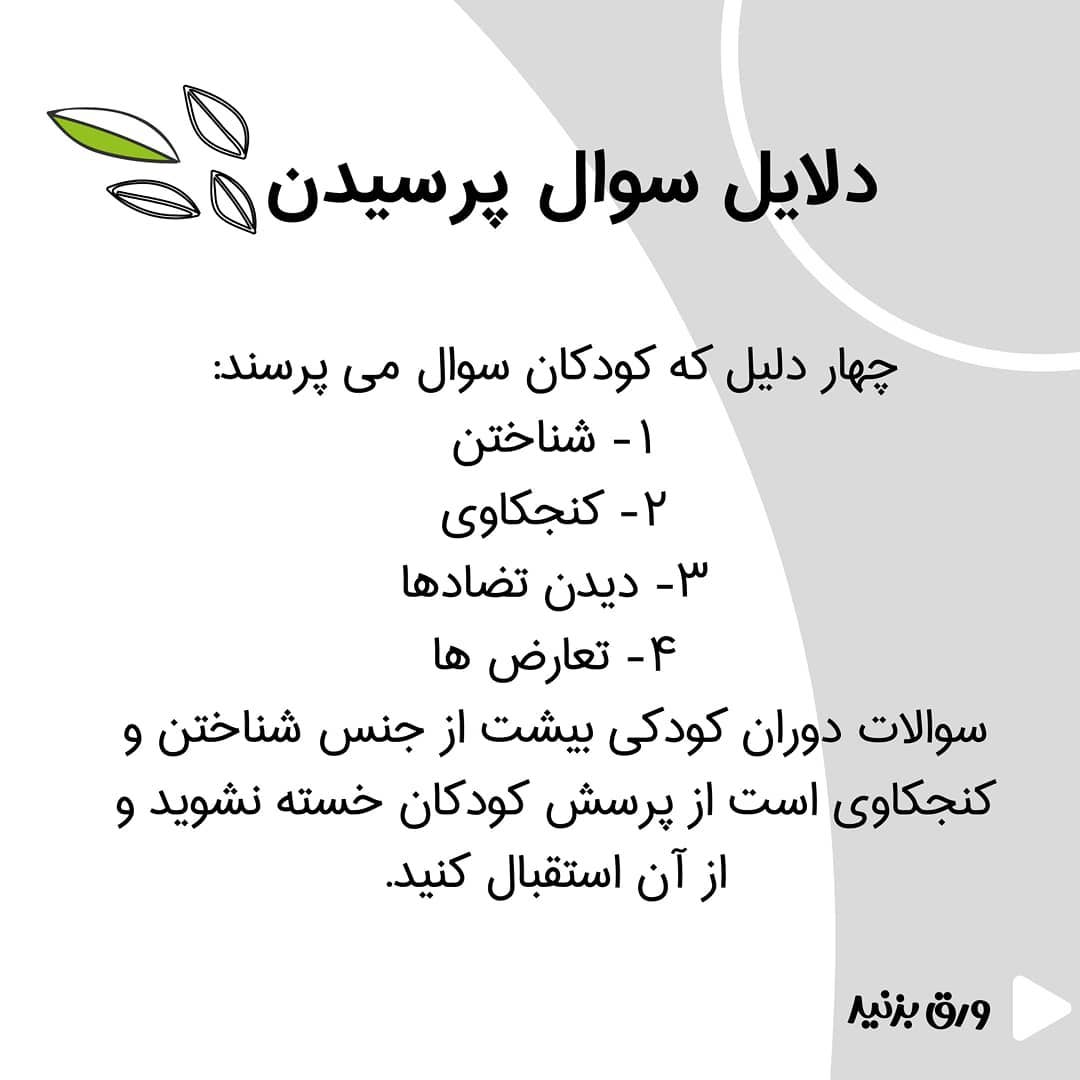 دلایل سوال پرسیدن

چهار دلیل که کودکان سوال می پرسند:
۱- شناختن
۲- کنجکاوی
۳- دیدن تضادها
۴- تعارض ها
سوالات دوران کودکی بیشت از جنس شناختن و کنجکاوی است از پرسش کودکان خسته نشوید و از آن استقبال کنید.

ورق بزنید